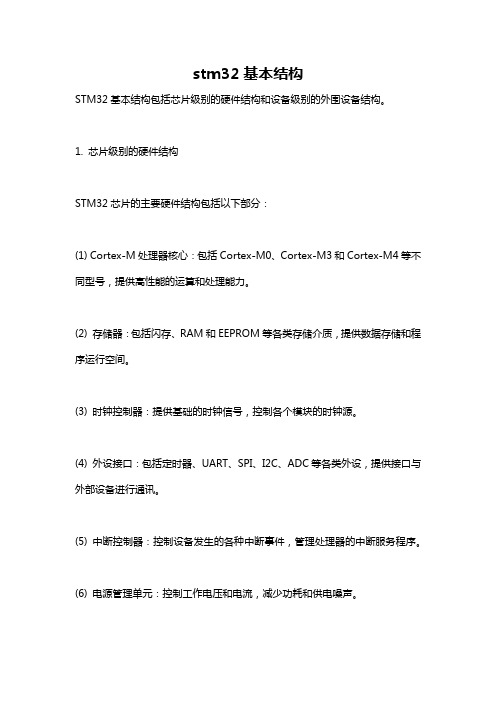 stm32 基本结构

STM32 基本结构包括芯片级别的硬件结构和设备级别的外围设备结构。

1. 芯片级别的硬件结构

STM32 芯片的主要硬件结构包括以下部分：

(1) Cortex-M 处理器核心：包括 Cortex-M0、Cortex-M3 和 Cortex-M4 等不同型号，提供高性能的运算和处理能力。

(2) 存储器：包括闪存、RAM 和 EEPROM 等各类存储介质，提供数据存储和程序运行空间。

(3) 时钟控制器：提供基础的时钟信号，控制各个模块的时钟源。

(4) 外设接口：包括定时器、UART、SPI、I2C、ADC 等各类外设，提供接口与外部设备进行通讯。

(5) 中断控制器：控制设备发生的各种中断事件，管理处理器的中断服务程序。

(6) 电源管理单元：控制工作电压和电流，减少功耗和供电噪声。